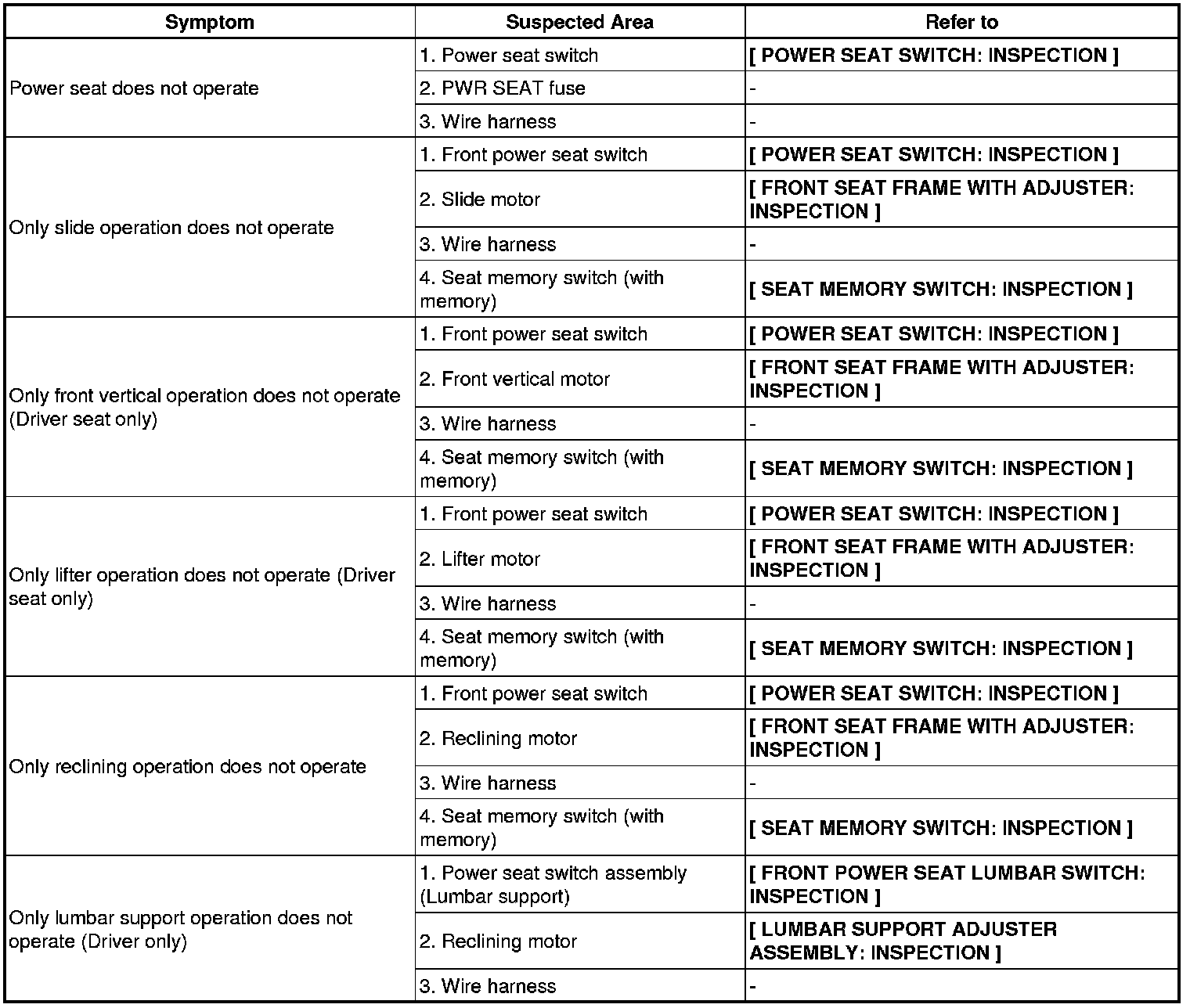 | Symptom | Suspected Area | Refer to |
|---|---|---|
| Power seat does not operate | 1. Power seat switch | [ POWER SEAT SWITCH: INSPECTION ] |
| | 2. PWR SEAT fuse | - |
| | 3. Wire harness | - |
| Only slide operation does not operate | 1. Front power seat switch | [ POWER SEAT SWITCH: INSPECTION ] |
| | 2. Slide motor | [ FRONT SEAT FRAME WITH ADJUSTER: INSPECTION ] |
| | 3. Wire harness | - |
| | 4. Seat memory switch (with memory) | [ SEAT MEMORY SWITCH: INSPECTION ] |
| Only front vertical operation does not operate (Driver seat only) | 1. Front power seat switch | [ POWER SEAT SWITCH: INSPECTION ] |
| | 2. Front vertical motor | [ FRONT SEAT FRAME WITH ADJUSTER: INSPECTION ] |
| | 3. Wire harness | - |
| | 4. Seat memory switch (with memory) | [ SEAT MEMORY SWITCH: INSPECTION ] |
| Only lifter operation does not operate (Driver seat only) | 1. Front power seat switch | [ POWER SEAT SWITCH: INSPECTION ] |
| | 2. Lifter motor | [ FRONT SEAT FRAME WITH ADJUSTER: INSPECTION ] |
| | 3. Wire harness | - |
| | 4. Seat memory switch (with memory) | [ SEAT MEMORY SWITCH: INSPECTION ] |
| Only reclining operation does not operate | 1. Front power seat switch | [ POWER SEAT SWITCH: INSPECTION ] |
| | 2. Reclining motor | [ FRONT SEAT FRAME WITH ADJUSTER: INSPECTION ] |
| | 3. Wire harness | - |
| | 4. Seat memory switch (with memory) | [ SEAT MEMORY SWITCH: INSPECTION ] |
| Only lumbar support operation does not operate (Driver only) | 1. Power seat switch assembly (Lumbar support) | [ FRONT POWER SEAT LUMBAR SWITCH: INSPECTION ] |
| | 2. Reclining motor | [ LUMBAR SUPPORT ADJUSTER ASSEMBLY: INSPECTION ] |
| | 3. Wire harness | - |